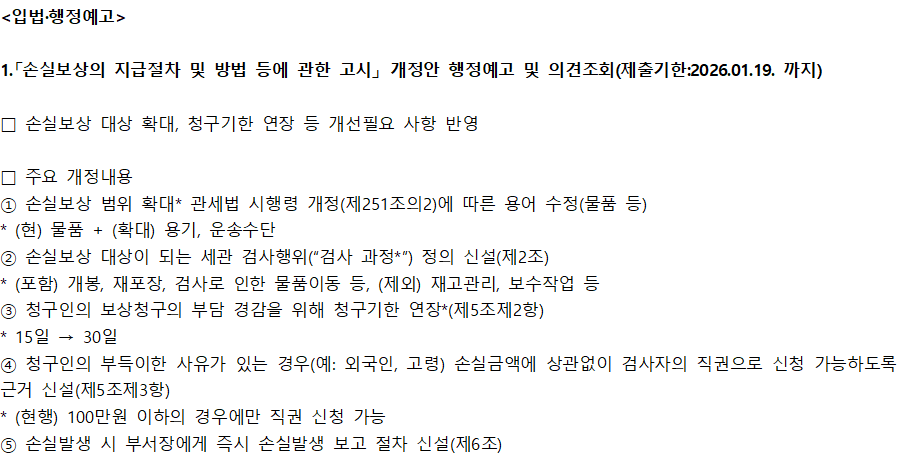 <입법·행정예고>

1.「손실보상의 지급절차 및 방법 등에 관한 고시」 개정안 행정예고 및 의견조회(제출기한:2026.01.19. 까지)

☐ 손실보상 대상 확대, 청구기한 연장 등 개선필요 사항 반영

☐ 주요 개정내용
① 손실보상 범위 확대* 관세법 시행령 개정(제251조의2)에 따른 용어 수정(물품 등)
* (현) 물품 + (확대) 용기, 운송수단
② 손실보상 대상이 되는 세관 검사행위("검사 과정*") 정의 신설(제2조)
* (포함) 개봉, 재포장, 검사로 인한 물품이동 등, (제외) 재고관리, 보수작업 등
③ 청구인의 보상청구의 부담 경감을 위해 청구기한 연장*(제5조제2항)
* 15일 → 30일
④ 청구인의 부득이한 사유가 있는 경우(예: 외국인, 고령) 손실금액에 상관없이 검사자의 직권으로 신청 가능하도록 근거 신설(제5조제3항)
* (현행) 100만원 이하의 경우에만 직권 신청 가능
⑤ 손실발생 시 부서장에게 즉시 손실발생 보고 절차 신설(제6조)